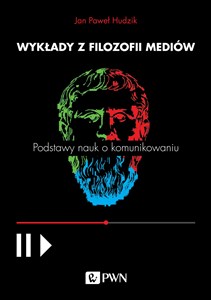 Jan Paweł Hudzik

WYKŁADY Z FILOZOFII MEDIÓW

Podstawy nauk o komunikowaniu

PWN